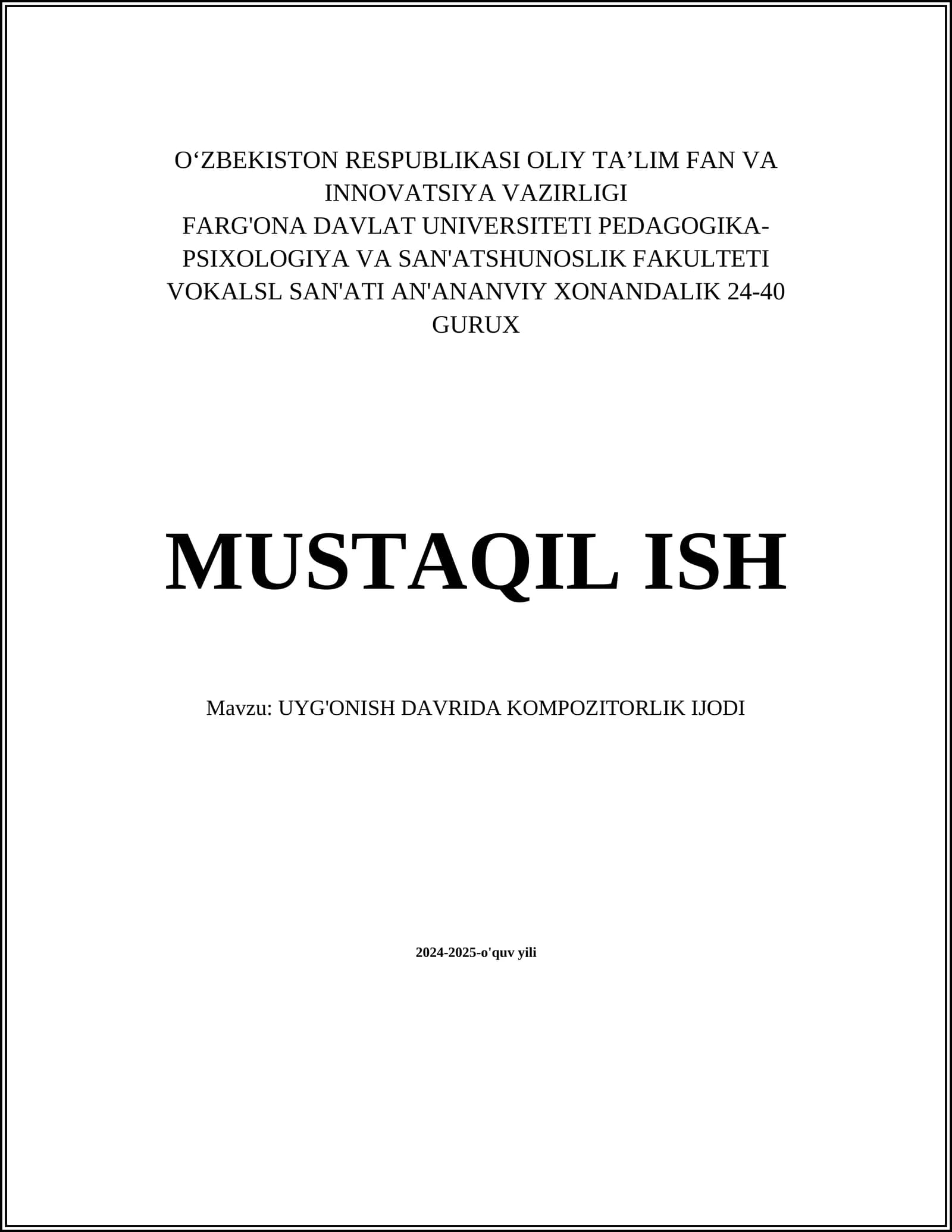 O‘ZBEKISTON RESPUBLIKASI OLIY TA’LIM FAN VA INNOVATSIYA VAZIRLIGI
FARG'ONA DAVLAT UNIVERSITETI PEDAGOGIKA-PSIXOLOGIYA VA SAN'ATSHUNOSLIK FAKULTETI
VOKALSL SAN'ATI AN'ANANVIY XONANDALIK 24-40 GURUX

MUSTAQIL ISH

Mavzu: UYG'ONISH DAVRIDA KOMPOZITORLIK IJODI

2024-2025-o'quv yili